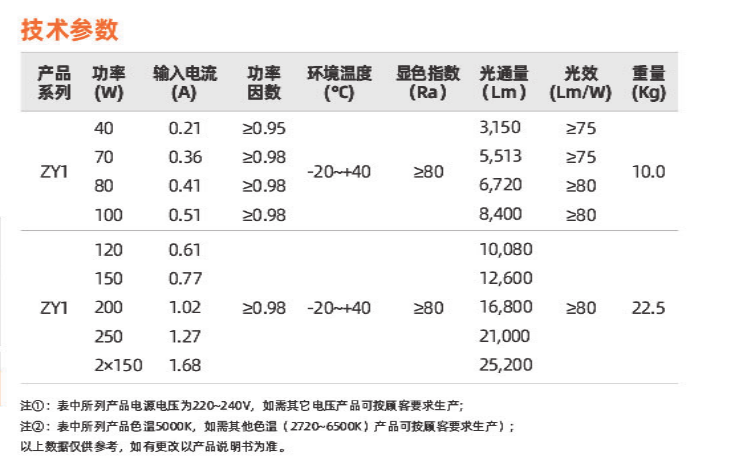 技术参数

| 产品系列 | 功率 (W) | 输入电流 (A) | 功率因数 | 环境温度 (℃) | 显色指数 (Ra) | 光通量 (Lm) | 光效 (Lm/W) | 重量 (Kg) |
|---|---|---|---|---|---|---|---|---|
| ZY1 | 40 | 0.21 | ≥0.95 | -20~+40 | ≥80 | 3,150 | ≥75 | 10.0 |
| | 70 | 0.36 | ≥0.98 | | | 5,513 | ≥75 | |
| | 80 | 0.41 | ≥0.98 | | | 6,720 | ≥80 | |
| | 100 | 0.51 | ≥0.98 | | | 8,400 | ≥80 | |
| ZY1 | 120 | 0.61 | ≥0.98 | -20~+40 | ≥80 | 10,080 | ≥80 | 22.5 |
| | 150 | 0.77 | | | | 12,600 | | |
| | 200 | 1.02 | | | | 16,800 | | |
| | 250 | 1.27 | | | | 21,000 | | |
| | 2×150 | 1.68 | | | | 25,200 | | |

注①：表中所列产品电源电压为220~240V，如需其它电压产品可按顾客要求生产；
注②：表中所列产品色温5000K，如需其他色温（2720~6500K）产品可按顾客要求生产）；
以上数据仅供参考，如有更改以产品说明书为准。